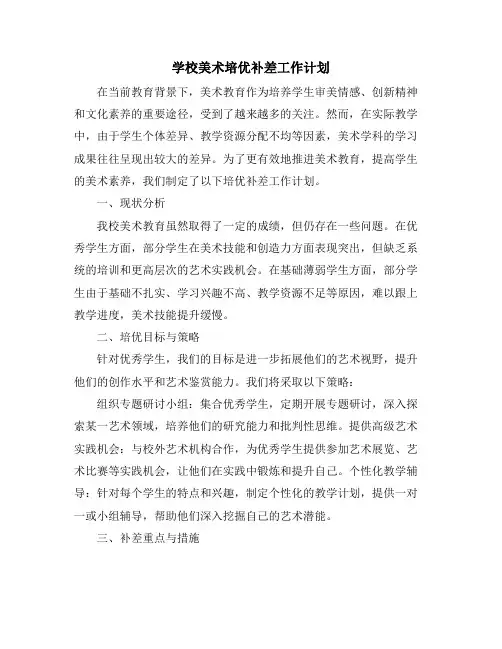 学校美术培优补差工作计划

在当前教育背景下，美术教育作为培养学生审美情感、创新精神和文化素养的重要途径，受到了越来越多的关注。然而，在实际教学中，由于学生个体差异、教学资源分配不均等因素，美术学科的学习成果往往呈现出较大的差异。为了更有效地推进美术教育，提高学生的美术素养，我们制定了以下培优补差工作计划。

一、现状分析

我校美术教育虽然取得了一定的成绩，但仍存在一些问题。在优秀学生方面，部分学生在美术技能和创造力方面表现突出，但缺乏系统的培训和更高层次的艺术实践机会。在基础薄弱学生方面，部分学生由于基础不扎实、学习兴趣不高、教学资源不足等原因，难以跟上教学进度，美术技能提升缓慢。

二、培优目标与策略

针对优秀学生，我们的目标是进一步拓展他们的艺术视野，提升他们的创作水平和艺术鉴赏能力。我们将采取以下策略：

组织专题研讨小组：集合优秀学生，定期开展专题研讨，深入探索某一艺术领域，培养他们的研究能力和批判性思维。提供高级艺术实践机会：与校外艺术机构合作，为优秀学生提供参加艺术展览、艺术比赛等实践机会，让他们在实践中锻炼和提升自己。个性化教学辅导：针对每个学生的特点和兴趣，制定个性化的教学计划，提供一对一或小组辅导，帮助他们深入挖掘自己的艺术潜能。

三、补差重点与措施